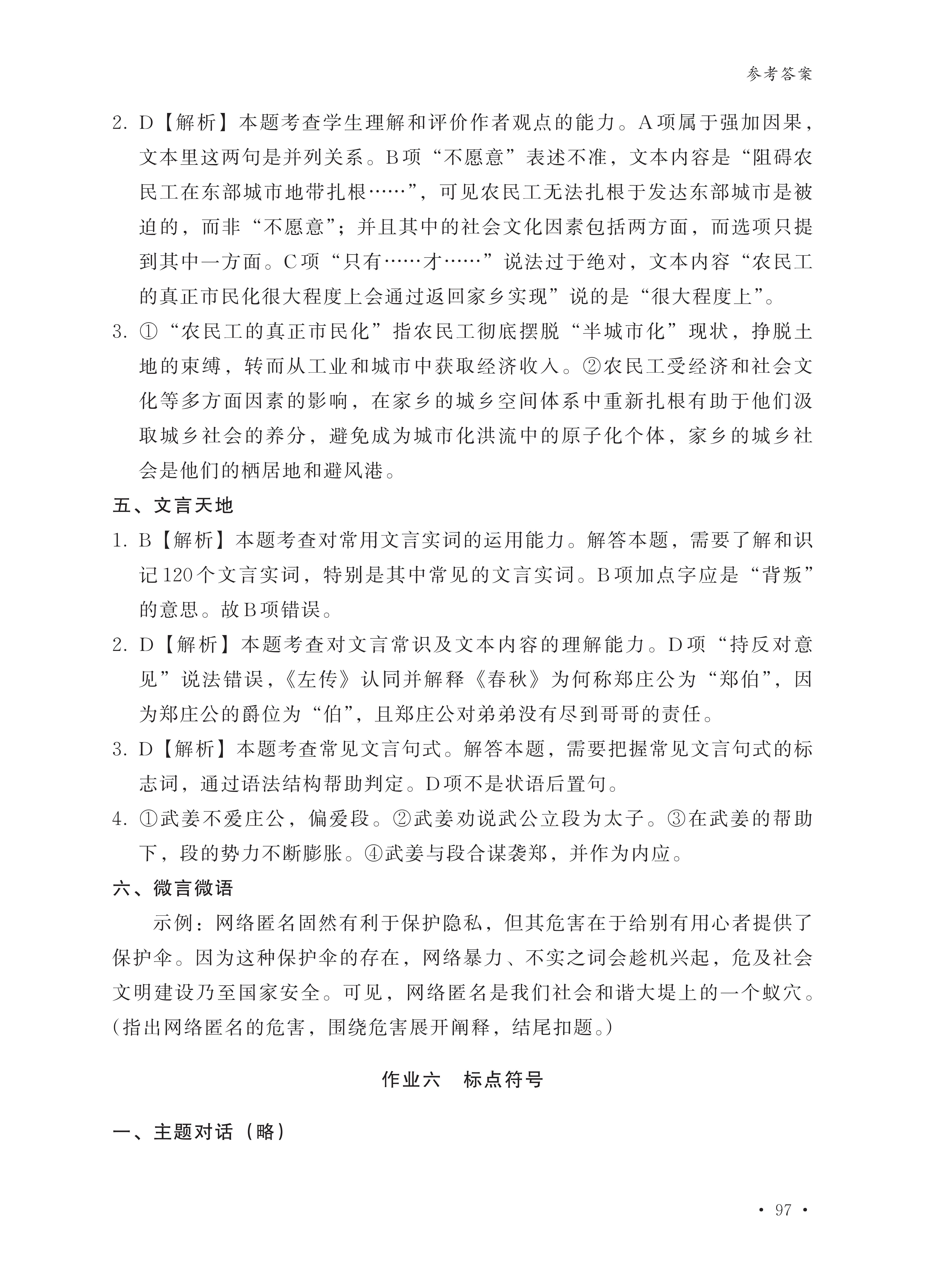 参考答案

2. D【解析】本题考查学生理解和评价作者观点的能力。A项属于强加因果，文本里这两句是并列关系。B项“不愿意”表述不准，文本内容是“阻碍农民工在东部城市地带扎根……”，可见农民工无法扎根于发达东部城市是被迫的，而非“不愿意”；并且其中的社会文化因素包括两方面，而选项只提到其中一方面。C项“只有……才……”说法过于绝对，文本内容“农民工的真正市民化很大程度上会通过返回家乡实现”说的是“很大程度上”。

3. ①“农民工的真正市民化”指农民工彻底摆脱“半城市化”现状，挣脱土地的束缚，转而从工业和城市中获取经济收入。②农民工受经济和社会文化等多方面因素的影响，在家乡的城乡空间体系中重新扎根有助于他们汲取城乡社会的养分，避免成为城市化洪流中的原子化个体，家乡的城乡社会是他们的栖居地和避风港。

五、文言天地

1. B【解析】本题考查对常用文言实词的运用能力。解答本题，需要了解和识记120个文言实词，特别是其中常见的文言实词。B项加点字应是“背叛”的意思。故B项错误。

2. D【解析】本题考查对文言常识及文本内容的理解能力。D项“持反对意见”说法错误，《左传》认同并解释《春秋》为何称郑庄公为“郑伯”，因为郑庄公的爵位为“伯”，且郑庄公对弟弟没有尽到哥哥的责任。

3. D【解析】本题考查常见文言句式。解答本题，需要把握常见文言句式的标志词，通过语法结构帮助判定。D项不是状语后置句。

4. ①武姜不爱庄公，偏爱段。②武姜劝说武公立段为太子。③在武姜的帮助下，段的势力不断膨胀。④武姜与段合谋袭郑，并作为内应。

六、微言微语

示例：网络匿名固然有利于保护隐私，但其危害在于给别有用心者提供了保护伞。因为这种保护伞的存在，网络暴力、不实之词会趁机兴起，危及社会文明建设乃至国家安全。可见，网络匿名是我们社会和谐大堤上的一个蚁穴。(指出网络匿名的危害，围绕危害展开阐释，结尾扣题。)

作业六　标点符号

一、主题对话（略）

· 97 ·